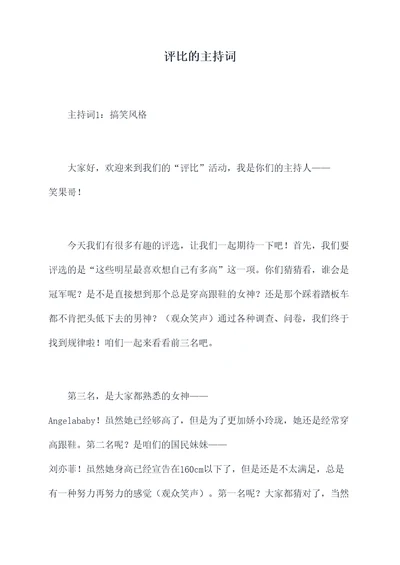 评比的主持词

主持词1：搞笑风格

大家好，欢迎来到我们的“评比”活动，我是你们的主持人——笑果哥！

今天我们有很多有趣的评选，让我们一起期待一下吧！首先，我们要评选的是“这些明星最喜欢想自己有多高”这一项。你们猜猜看，谁会是冠军呢？是不是直接想到那个总是穿高跟鞋的女神？还是那个踩着踏板车都不肯把头低下去的男神？（观众笑声）通过各种调查、问卷，我们终于找到规律啦！咱们一起来看看前三名吧。

第三名，是大家都熟悉的女神——Angelababy！虽然她已经够高了，但是为了更加娇小玲珑，她还是经常穿高跟鞋。第二名呢？是咱们的国民妹妹——刘亦菲！虽然她身高已经宣告在160cm以下了，但是还是不太满足，总是有一种努力再努力的感觉（观众笑声）。第一名呢？大家都猜对了，当然